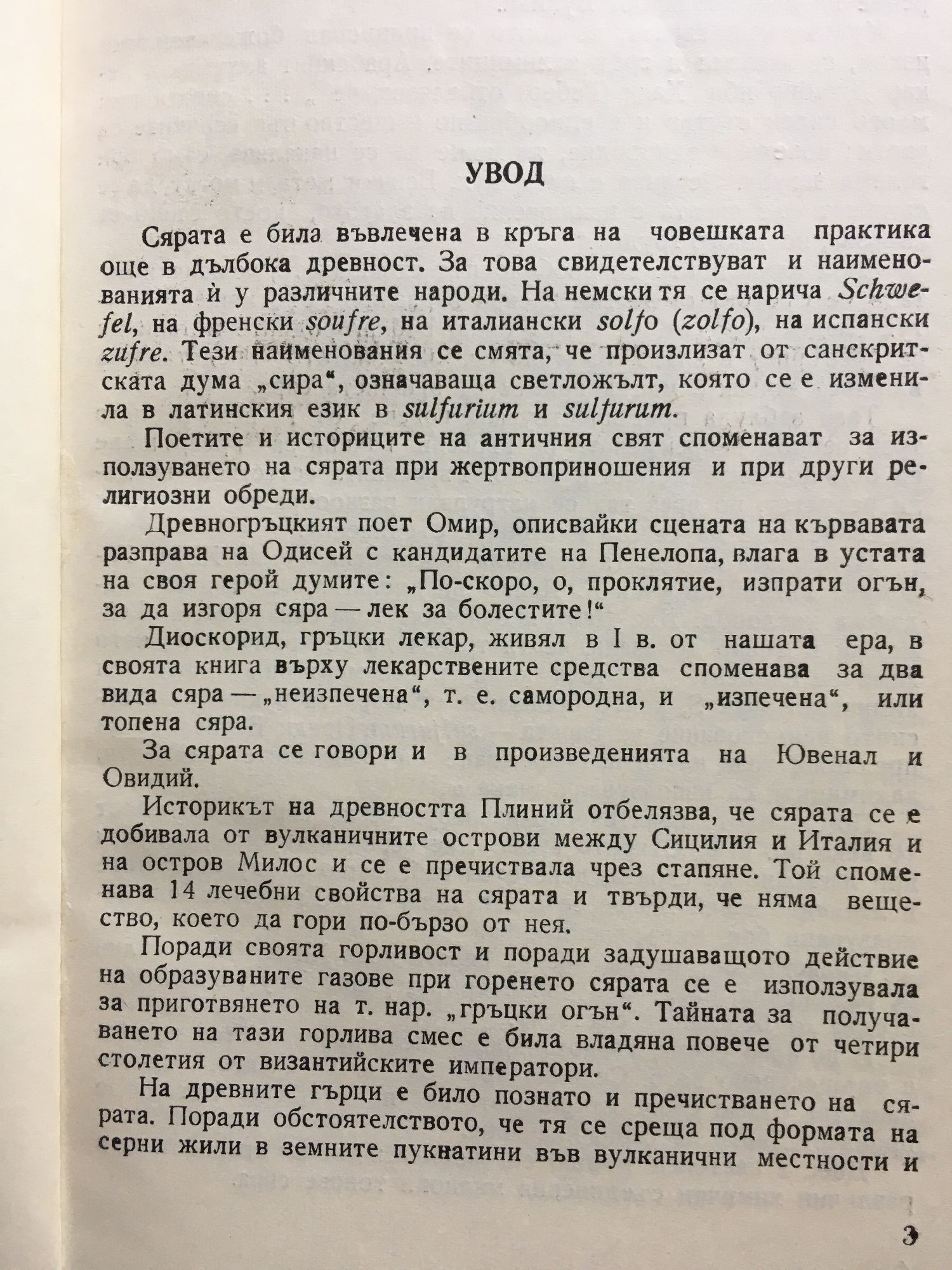 УВОД

Сярата е била въвлечена в кръга на човешката практика още в дълбока древност. За това свидетелствуват и наименованията ѝ у различните народи. На немски тя се нарича Schwefel, на френски soufre, на италиански solfo (zolfo), на испански zufre. Тези наименования се смята, че произлизат от санскритската дума „сира“, означаваща светложълт, която се е изменила в латинския език в sulfurium и sulfurum.

Поетите и историците на античния свят споменават за използуването на сярата при жертвоприношения и при други религиозни обреди.

Древногръцкият поет Омир, описвайки сцената на кървавата разправа на Одисей с кандидатите на Пенелопа, влага в устата на своя герой думите: „По-скоро, о, проклятие, изпрати огън, за да изгоря сяра — лек за болестите!“

Диоскорид, гръцки лекар, живял в I в. от нашата ера, в своята книга върху лекарствените средства споменава за два вида сяра — „неизпечена“, т. е. самородна, и „изпечена“, или топена сяра.

За сярата се говори и в произведенията на Ювенал и Овидий.

Историкът на древността Плиний отбелязва, че сярата се е добивала от вулканичните острови между Сицилия и Италия и на остров Милос и се е пречиствала чрез стапяне. Той споменава 14 лечебни свойства на сярата и твърди, че няма вещество, което да гори по-бързо от нея.

Поради своята горливост и поради задушаващото действие на образуваните газове при горенето сярата се е използувала за приготвянето на т. нар. „гръцки огън“. Тайната за получаването на тази горлива смес е била владяна повече от четири столетия от византийските императори.

На древните гърци е било познато и пречистването на сярата. Поради обстоятелството, че тя се среща под формата на серни жили в земните пукнатини във вулканични местности и

3